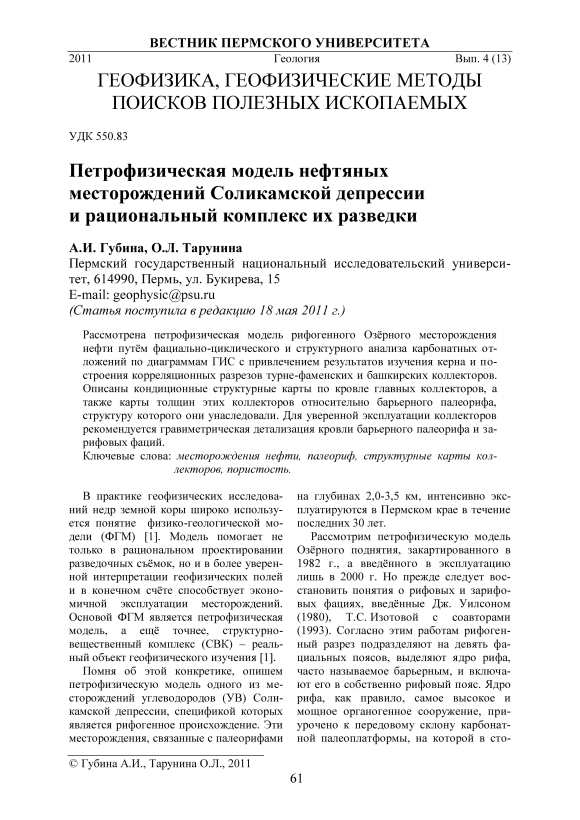 ВЕСТНИК ПЕРМСКОГО УНИВЕРСИТЕТА

2011 Геология Вып. 4 (13)

ГЕОФИЗИКА, ГЕОФИЗИЧЕСКИЕ МЕТОДЫ ПОИСКОВ ПОЛЕЗНЫХ ИСКОПАЕМЫХ

УДК 550.83

Петрофизическая модель нефтяных месторождений Соликамской депрессии и рациональный комплекс их разведки

А.И. Губина, О.Л. Тарунина

Пермский государственный национальный исследовательский университет, 614990, Пермь, ул. Букирева, 15
E-mail: geophysic@psu.ru
(Статья поступила в редакцию 18 мая 2011 г.)

Рассмотрена петрофизическая модель рифогенного Озёрного месторождения нефти путём фациально-циклического и структурного анализа карбонатных отложений по диаграммам ГИС с привлечением результатов изучения керна и построения корреляционных разрезов турне-фаменских и башкирских коллекторов. Описаны кондиционные структурные карты по кровле главных коллекторов, а также карты толщин этих коллекторов относительно барьерного палеорифа, структуру которого они унаследовали. Для уверенной эксплуатации коллекторов рекомендуется гравиметрическая детализация кровли барьерного палеорифа и зарифовых фаций.

Ключевые слова: месторождения нефти, палеориф, структурные карты коллекторов, пористость.

В практике геофизических исследований недр земной коры широко используется понятие физико-геологической модели (ФГМ) [1]. Модель помогает не только в рациональном проектировании разведочных съёмок, но и в более уверенной интерпретации геофизических полей и в конечном счёте способствует экономичной эксплуатации месторождений. Основой ФГМ является петрофизическая модель, а ещё точнее, структурно-вещественный комплекс (СВК) – реальный объект геофизического изучения [1].

Помня об этой конкретике, опишем петрофизическую модель одного из месторождений углеводородов (УВ) Соликамской депрессии, спецификой которых является рифогенное происхождение. Эти месторождения, связанные с палеорифами на глубинах 2,0-3,5 км, интенсивно эксплуатируются в Пермском крае в течение последних 30 лет.

Рассмотрим петрофизическую модель Озёрного поднятия, закартированного в 1982 г., а введённого в эксплуатацию лишь в 2000 г. Но прежде следует восстановить понятия о рифовых и зарифовых фациях, введённые Дж. Уилсоном (1980), Т.С. Изотовой с соавторами (1993). Согласно этим работам рифогенный разрез подразделяют на девять фациальных поясов, выделяют ядро рифа, часто называемое барьерным, и включают его в собственно рифовый пояс. Ядро рифа, как правило, самое высокое и мощное органогенное сооружение, приурочено к передовому склону карбонатной палеоплатформы, на которой в сто-

© Губина А.И., Тарунина О.Л., 2011

61